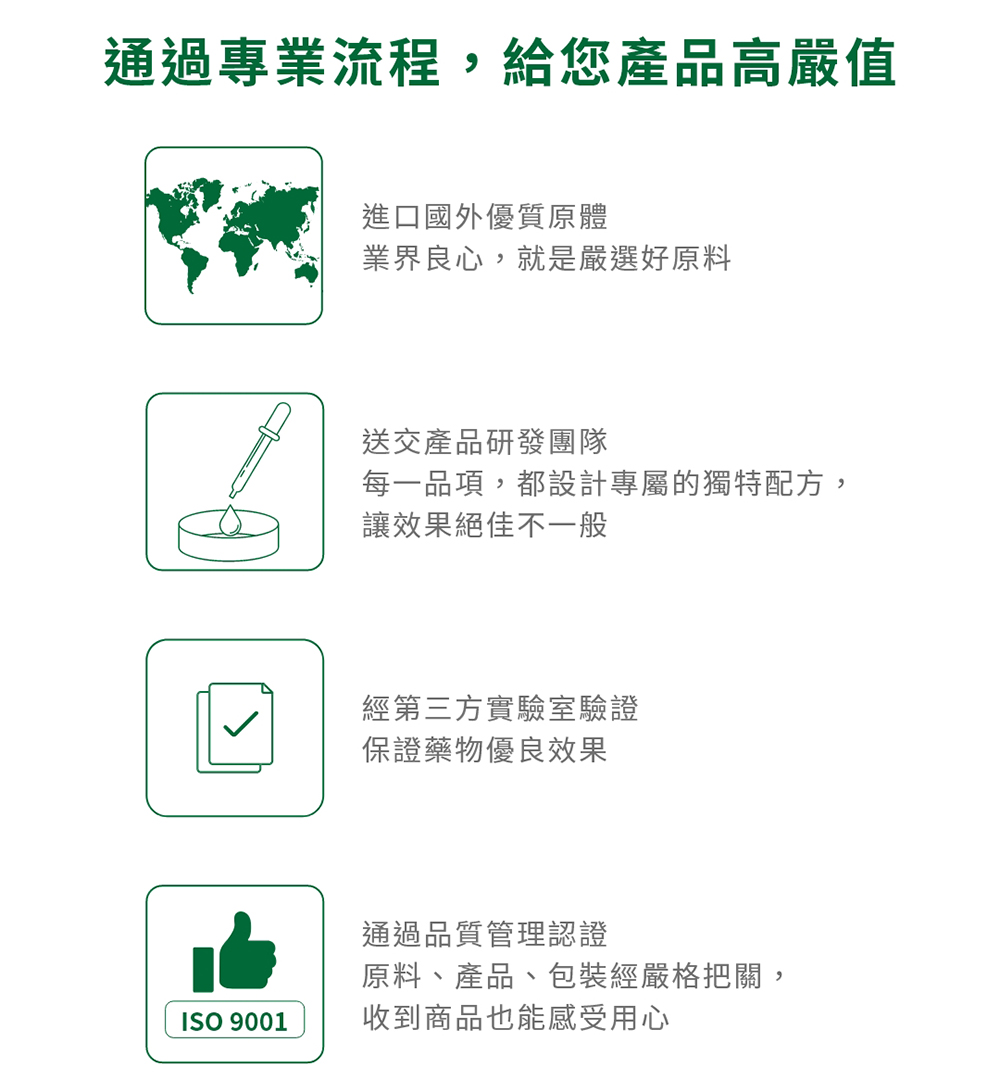 通過專業流程，給您產品高嚴值

進口國外優質原體
業界良心，就是嚴選好原料

送交產品研發團隊
每一品項，都設計專屬的獨特配方，
讓效果絕佳不一般

經第三方實驗室驗證
保證藥物優良效果

ISO 9001

通過品質管理認證
原料、產品、包裝經嚴格把關，
收到商品也能感受用心